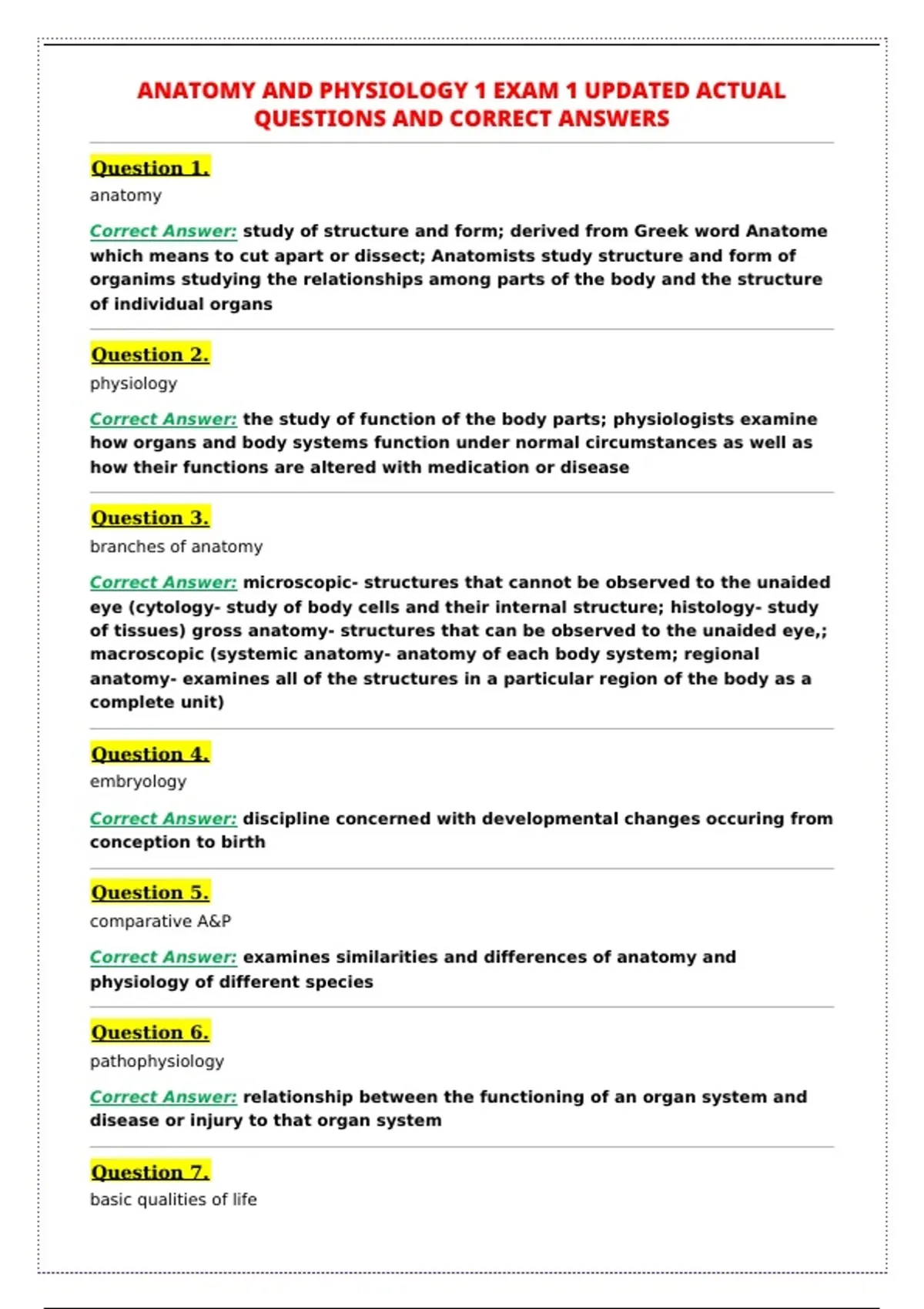 ANATOMY AND PHYSIOLOGY 1 EXAM 1 UPDATED ACTUAL QUESTIONS AND CORRECT ANSWERS

Question 1.

anatomy

Correct Answer: study of structure and form; derived from Greek word Anatome which means to cut apart or dissect; Anatomists study structure and form of organims studying the relationships among parts of the body and the structure of individual organs

Question 2.

physiology

Correct Answer: the study of function of the body parts; physiologists examine how organs and body systems function under normal circumstances as well as how their functions are altered with medication or disease

Question 3.

branches of anatomy

Correct Answer: microscopic- structures that cannot be observed to the unaided eye (cytology- study of body cells and their internal structure; histology- study of tissues) gross anatomy- structures that can be observed to the unaided eye,; macroscopic (systemic anatomy- anatomy of each body system; regional anatomy- examines all of the structures in a particular region of the body as a complete unit)

Question 4.

embryology

Correct Answer: discipline concerned with developmental changes occuring from conception to birth

Question 5.

comparative A&P

Correct Answer: examines similarities and differences of anatomy and physiology of different species

Question 6.

pathophysiology

Correct Answer: relationship between the functioning of an organ system and disease or injury to that organ system

Question 7.

basic qualities of life